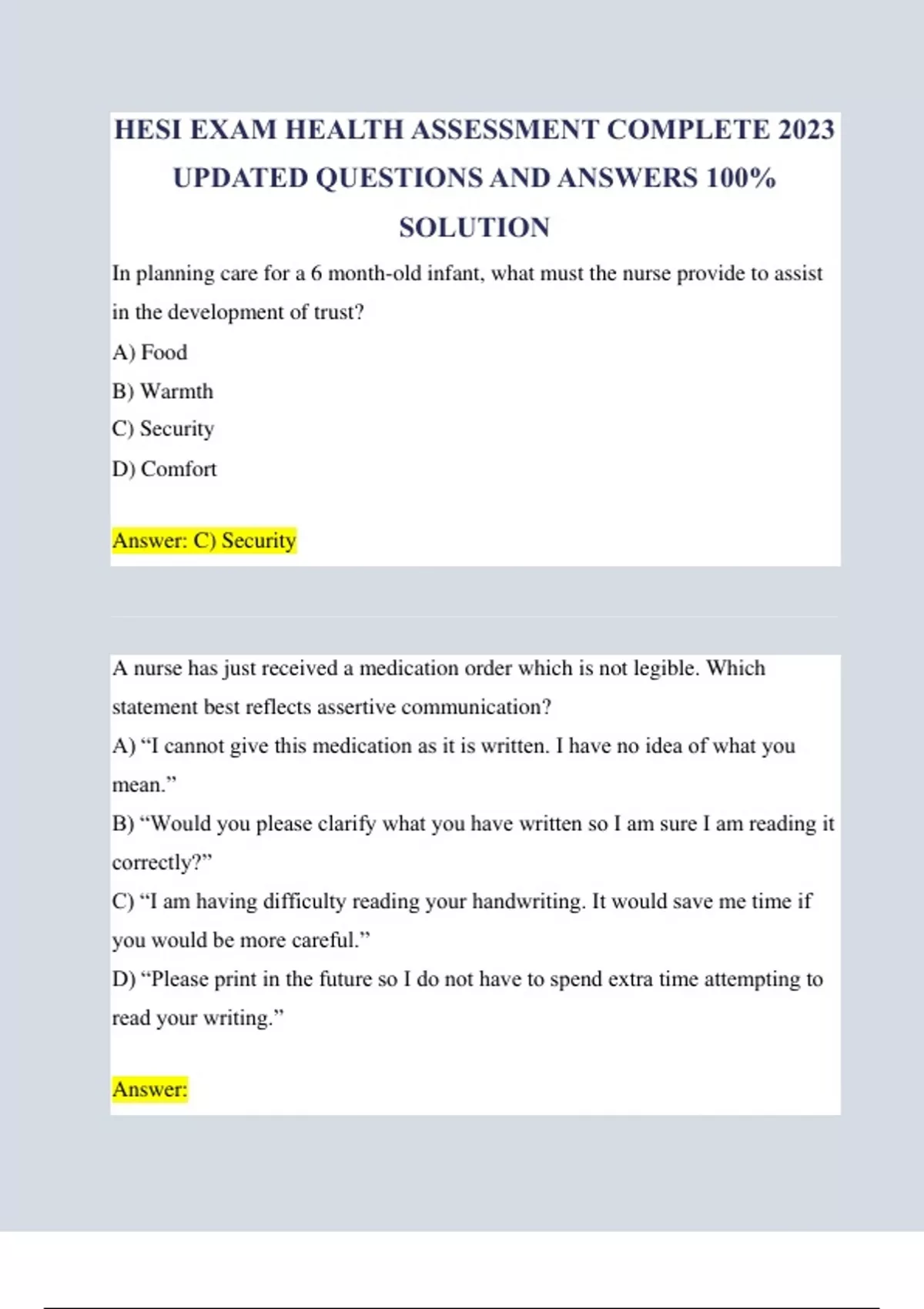 HESI EXAM HEALTH ASSESSMENT COMPLETE 2023 UPDATED QUESTIONS AND ANSWERS 100% SOLUTION

In planning care for a 6 month-old infant, what must the nurse provide to assist in the development of trust?

A) Food

B) Warmth

C) Security

D) Comfort

Answer: C) Security

A nurse has just received a medication order which is not legible. Which statement best reflects assertive communication?

A) “I cannot give this medication as it is written. I have no idea of what you mean.”

B) “Would you please clarify what you have written so I am sure I am reading it correctly?”

C) “I am having difficulty reading your handwriting. It would save me time if you would be more careful.”

D) “Please print in the future so I do not have to spend extra time attempting to read your writing.”

Answer: